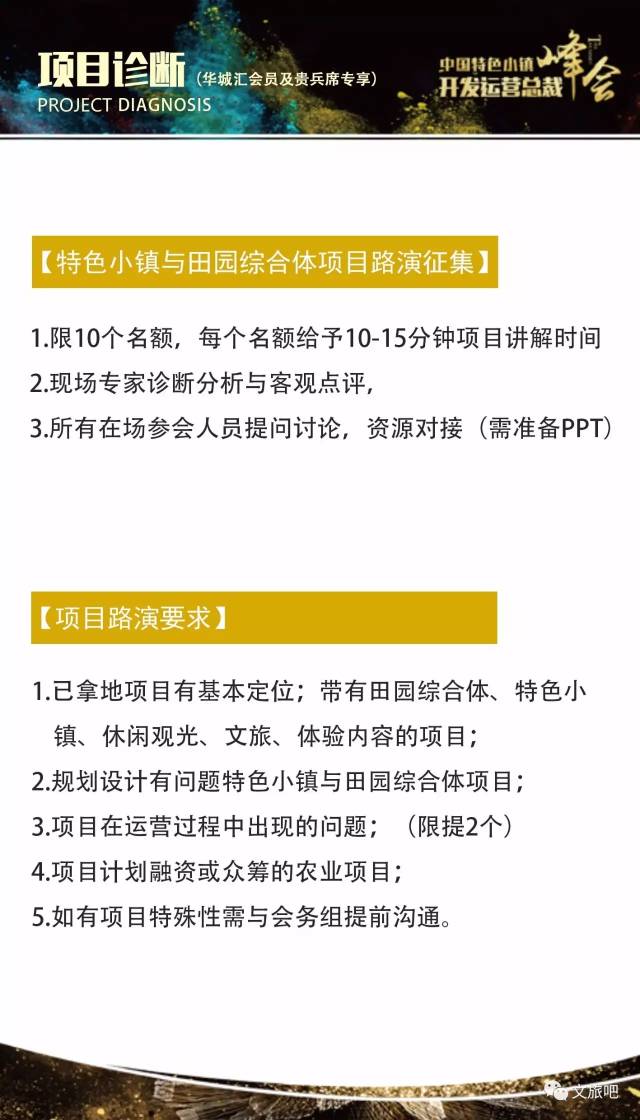 项目诊断（华城汇会员及贵兵席专享）
PROJECT DIAGNOSIS

中国特色小镇开发运营总裁峰会

【特色小镇与田园综合体项目路演征集】

1.限10个名额，每个名额给予10-15分钟项目讲解时间
2.现场专家诊断分析与客观点评，
3.所有在场参会人员提问讨论，资源对接（需准备PPT）

【项目路演要求】

1.已拿地项目有基本定位；带有田园综合体、特色小镇、休闲观光、文旅、体验内容的项目；
2.规划设计有问题特色小镇与田园综合体项目；
3.项目在运营过程中出现的问题；（限提2个）
4.项目计划融资或众筹的农业项目；
5.如有项目特殊性需与会务组提前沟通。

文旅吧